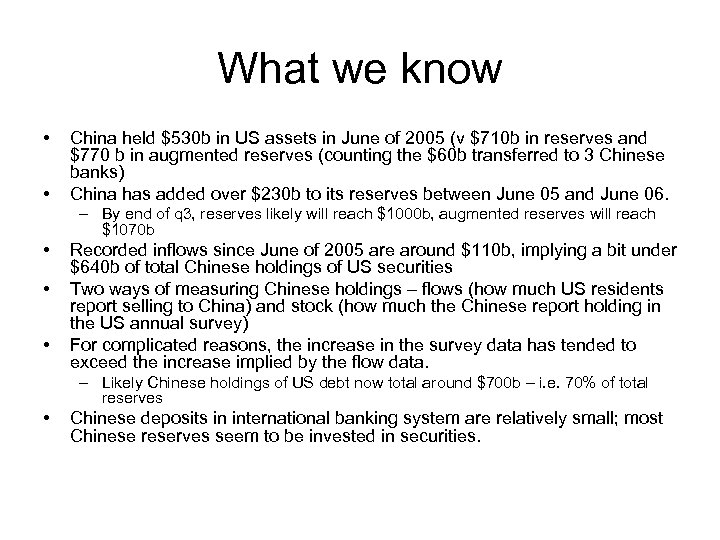 What we know

• China held \$530b in US assets in June of 2005 (v \$710b in reserves and \$770 b in augmented reserves (counting the \$60b transferred to 3 Chinese banks)
• China has added over \$230b to its reserves between June 05 and June 06.
– By end of q3, reserves likely will reach \$1000b, augmented reserves will reach \$1070b
• Recorded inflows since June of 2005 are around \$110b, implying a bit under \$640b of total Chinese holdings of US securities
• Two ways of measuring Chinese holdings – flows (how much US residents report selling to China) and stock (how much the Chinese report holding in the US annual survey)
• For complicated reasons, the increase in the survey data has tended to exceed the increase implied by the flow data.
– Likely Chinese holdings of US debt now total around \$700b – i.e. 70% of total reserves
• Chinese deposits in international banking system are relatively small; most Chinese reserves seem to be invested in securities.